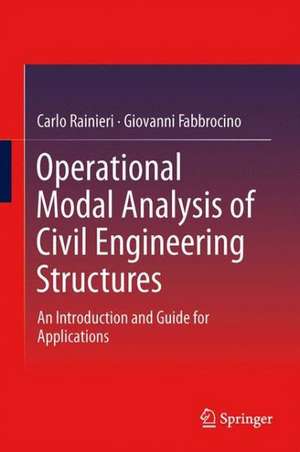 Carlo Rainieri · Giovanni Fabbrocino

Operational Modal Analysis of Civil Engineering Structures

An Introduction and Guide for Applications

Springer